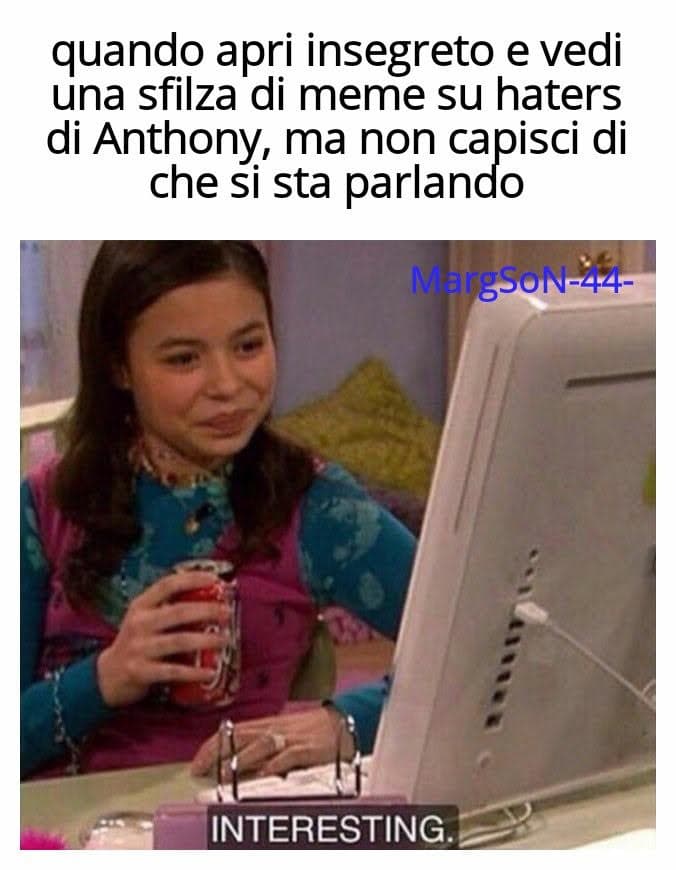 quando apri insegreto e vedi una sfilza di meme su haters di Anthony, ma non capisci di che si sta parlando

MargSoN-44-

INTERESTING.